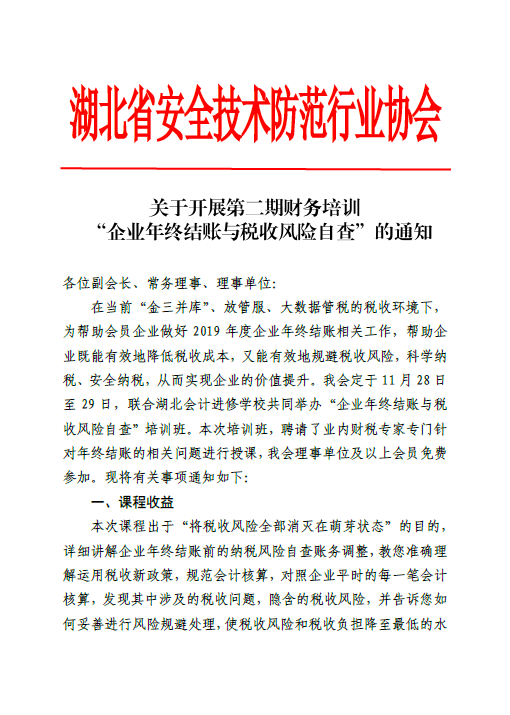 湖北省安全技术防范行业协会

关于开展第二期财务培训
“企业年终结账与税收风险自查”的通知

各位副会长、常务理事、理事单位:

在当前“金三并库”、放管服、大数据管税的税收环境下，为帮助会员企业做好 2019 年度企业年终结账相关工作，帮助企业既能有效地降低税收成本，又能有效地规避税收风险，科学纳税、安全纳税，从而实现企业的价值提升。我会定于 11 月 28 日至 29 日，联合湖北会计进修学校共同举办“企业年终结账与税收风险自查”培训班。本次培训班，聘请了业内财税专家专门针对年终结账的相关问题进行授课，我会理事单位及以上会员免费参加。现将有关事项通知如下:

一、课程收益

本次课程出于“将税收风险全部消灭在萌芽状态”的目的，详细讲解企业年终结账前的纳税风险自查账务调整，教您准确理解运用税收新政策，规范会计核算，对照企业平时的每一笔会计核算，发现其中涉及的税收问题，隐含的税收风险，并告诉您如何妥善进行风险规避处理，使税收风险和税收负担降至最低的水